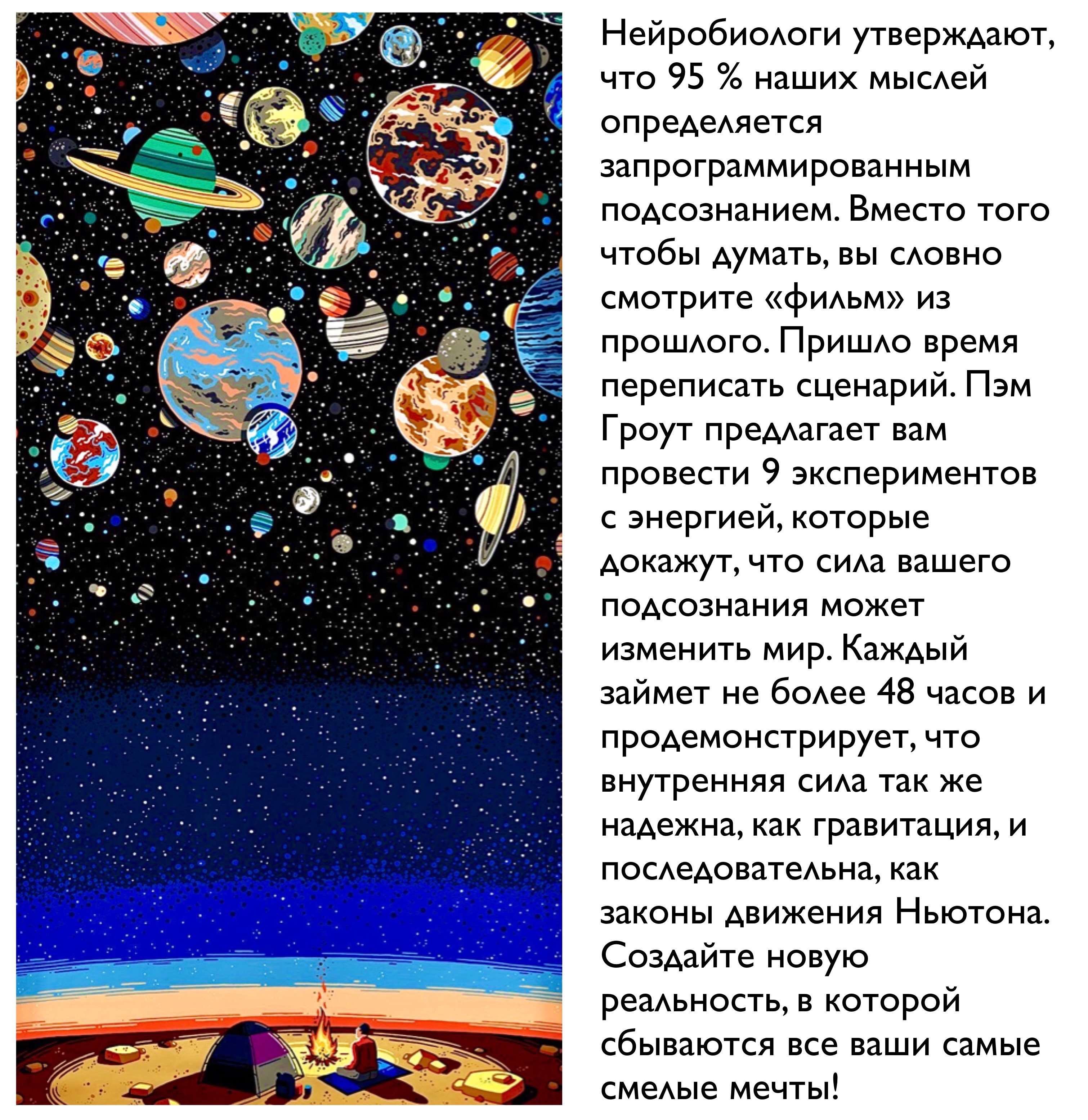 Нейробиологи утверждают, что 95 % наших мыслей определяется запрограммированным подсознанием. Вместо того чтобы думать, вы словно смотрите «фильм» из прошлого. Пришло время переписать сценарий. Пэм Гроут предлагает вам провести 9 экспериментов с энергией, которые докажут, что сила вашего подсознания может изменить мир. Каждый займет не более 48 часов и продемонстрирует, что внутренняя сила так же надежна, как гравитация, и последовательна, как законы движения Ньютона. Создайте новую реальность, в которой сбываются все ваши самые смелые мечты!